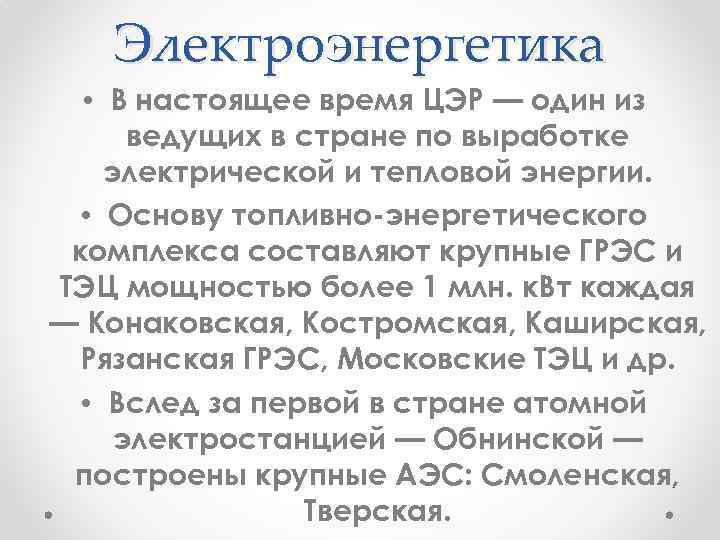 Электроэнергетика

• В настоящее время ЦЭР — один из ведущих в стране по выработке электрической и тепловой энергии.

• Основу топливно-энергетического комплекса составляют крупные ГРЭС и ТЭЦ мощностью более 1 млн. кВт каждая — Конаковская, Костромская, Каширская, Рязанская ГРЭС, Московские ТЭЦ и др.

• Вслед за первой в стране атомной электростанцией — Обнинской — построены крупные АЭС: Смоленская, Тверская.